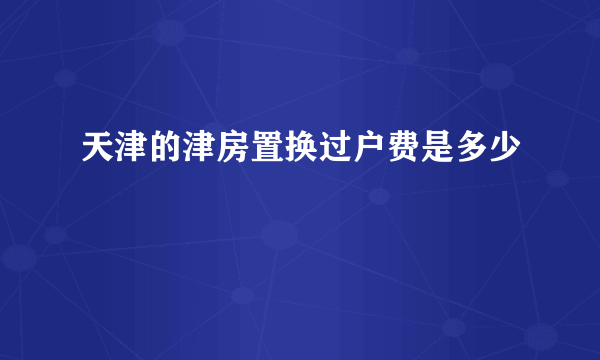 天津的津房置换过户费是多少